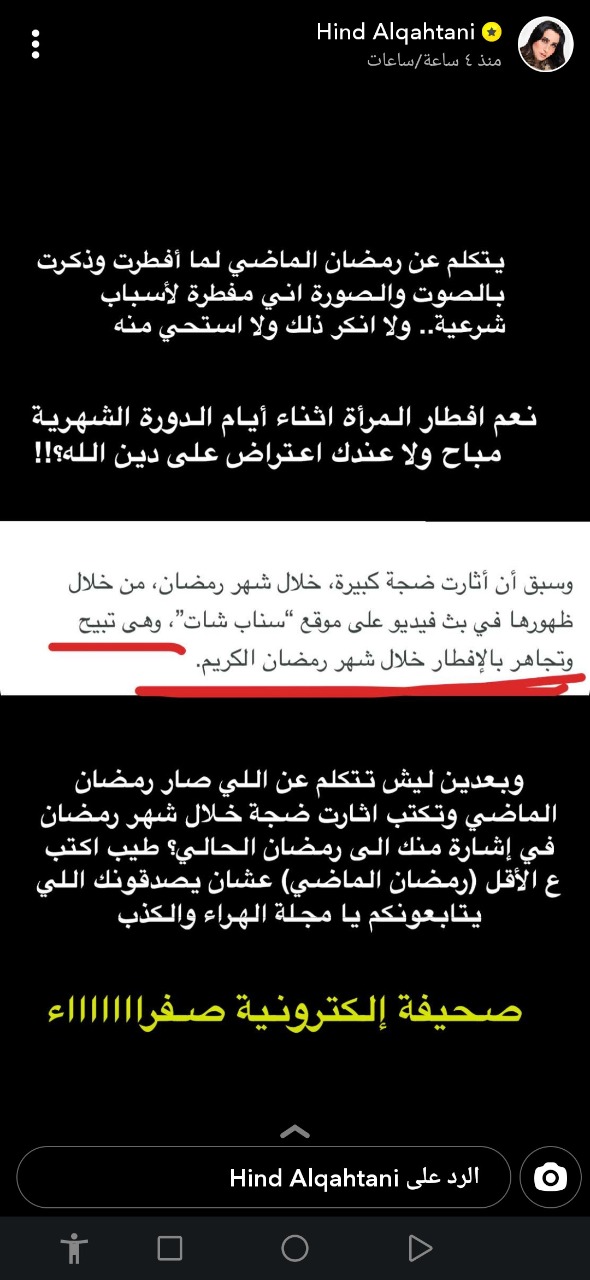 Hind Alqahtani
منذ ٤ ساعة/ساعات

يتكلم عن رمضان الماضي لما أفطرت وذكرت بالصوت والصورة اني مفطرة لأسباب شرعية.. ولا انكر ذلك ولا استحي منه

نعم افطار المرأة اثناء أيام الدورة الشهرية مباح ولا عندك اعتراض على دين الله؟!!

وسبق أن أثارت ضجة كبيرة، خلال شهر رمضان، من خلال ظهورها في بث فيديو على موقع "سناب شات"، وهى تبيح وتجاهر بالإفطار خلال شهر رمضان الكريم.

وبعدين ليش تتكلم عن اللي صار رمضان الماضي وتكتب اثارت ضجة خلال شهر رمضان في إشارة منك الى رمضان الحالي؟ طيب اكتب ع الأقل (رمضان الماضي) عشان يصدقونك اللي يتابعونكم يا مجلة الهراء والكذب

صحيفة إلكترونية صفراااااء

الرد على Hind Alqahtani